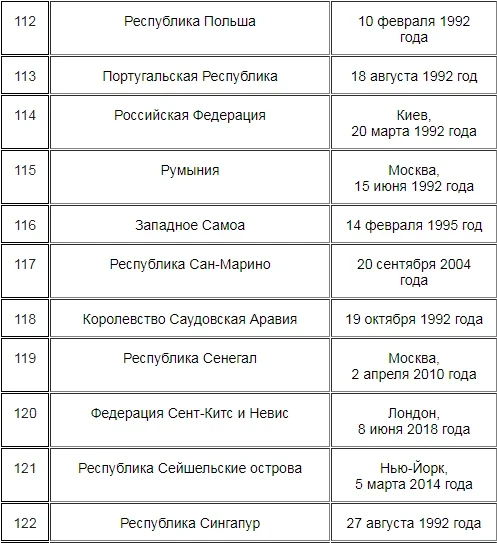 | 112 | Республика Польша | 10 февраля 1992 года |
|---|---|---|
| 113 | Португальская Республика | 18 августа 1992 год |
| 114 | Российская Федерация | Киев, 20 марта 1992 года |
| 115 | Румыния | Москва, 15 июня 1992 года |
| 116 | Западное Самоа | 14 февраля 1995 год |
| 117 | Республика Сан-Марино | 20 сентября 2004 года |
| 118 | Королевство Саудовская Аравия | 19 октября 1992 года |
| 119 | Республика Сенегал | Москва, 2 апреля 2010 года |
| 120 | Федерация Сент-Китс и Невис | Лондон, 8 июня 2018 года |
| 121 | Республика Сейшельские острова | Нью-Йорк, 5 марта 2014 года |
| 122 | Республика Сингапур | 27 августа 1992 года |